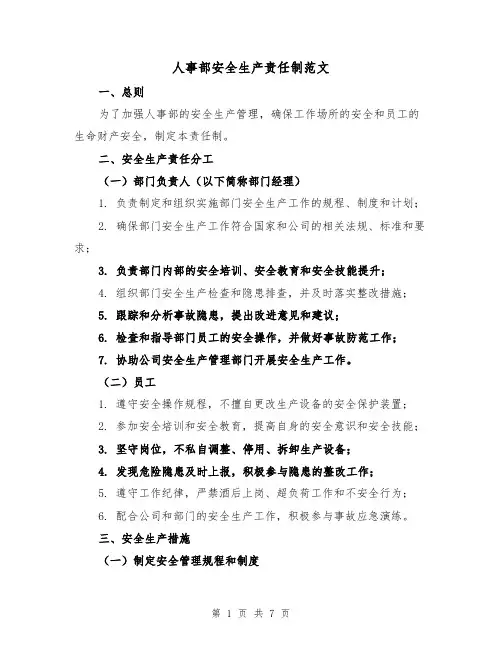 人事部安全生产责任制范文

一、总则

为了加强人事部的安全生产管理，确保工作场所的安全和员工的生命财产安全，制定本责任制。

二、安全生产责任分工

（一）部门负责人（以下简称部门经理）

1. 负责制定和组织实施部门安全生产工作的规程、制度和计划；

2. 确保部门安全生产工作符合国家和公司的相关法规、标准和要求；

3. 负责部门内部的安全培训、安全教育和安全技能提升；

4. 组织部门安全生产检查和隐患排查，并及时落实整改措施；

5. 跟踪和分析事故隐患，提出改进意见和建议；

6. 检查和指导部门员工的安全操作，并做好事故防范工作；

7. 协助公司安全生产管理部门开展安全生产工作。

（二）员工

1. 遵守安全操作规程，不擅自更改生产设备的安全保护装置；

2. 参加安全培训和安全教育，提高自身的安全意识和安全技能；

3. 坚守岗位，不私自调整、停用、拆卸生产设备；

4. 发现危险隐患及时上报，积极参与隐患的整改工作；

5. 遵守工作纪律，严禁酒后上岗、超负荷工作和不安全行为；

6. 配合公司和部门的安全生产工作，积极参与事故应急演练。

三、安全生产措施

（一）制定安全管理规程和制度

第 1 页 共 7 页